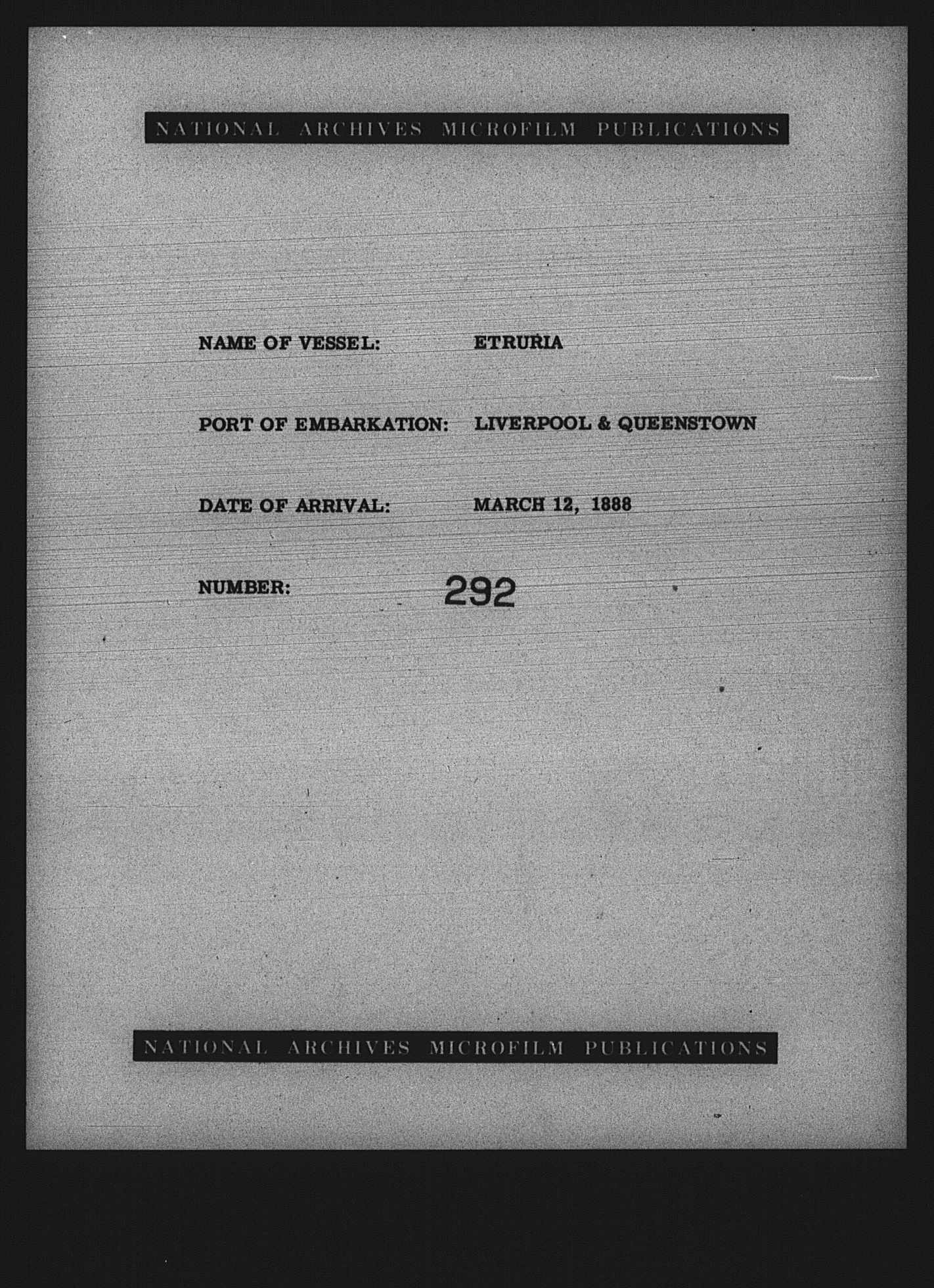 NATIONAL ARCHIVES MICROFILM PUBLICATIONS

NAME OF VESSEL: ETRURIA

PORT OF EMBARKATION: LIVERPOOL & QUEENSTOWN

DATE OF ARRIVAL: MARCH 12, 1888

NUMBER: 292

NATIONAL ARCHIVES MICROFILM PUBLICATIONS